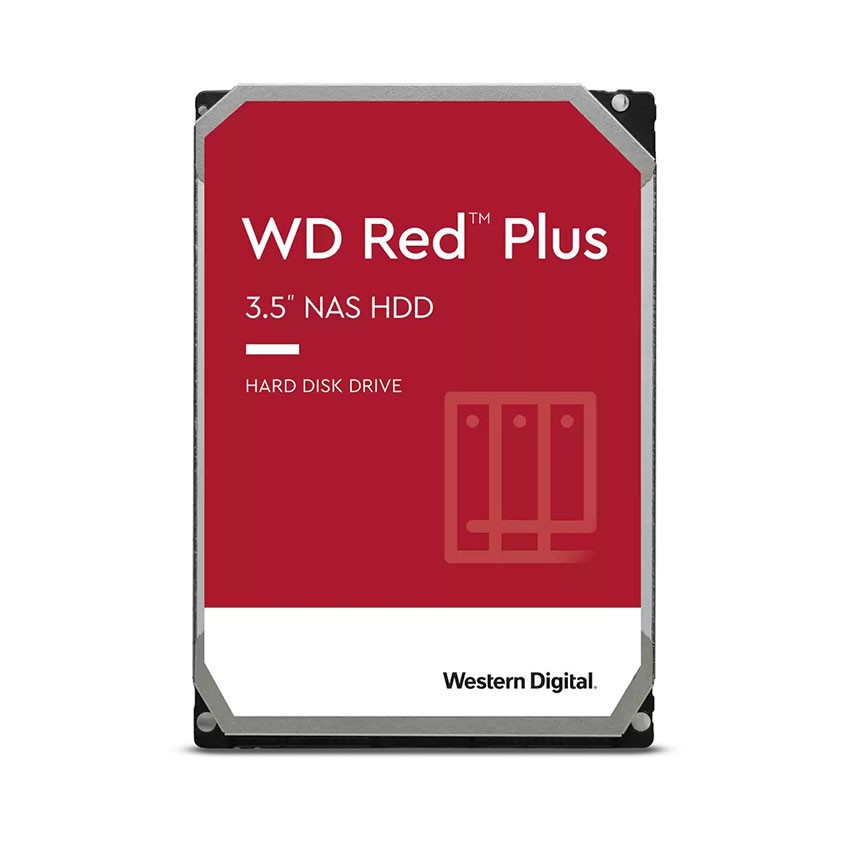 WD Red™ Plus

3.5" NAS HDD

HARD DISK DRIVE

Western Digital.